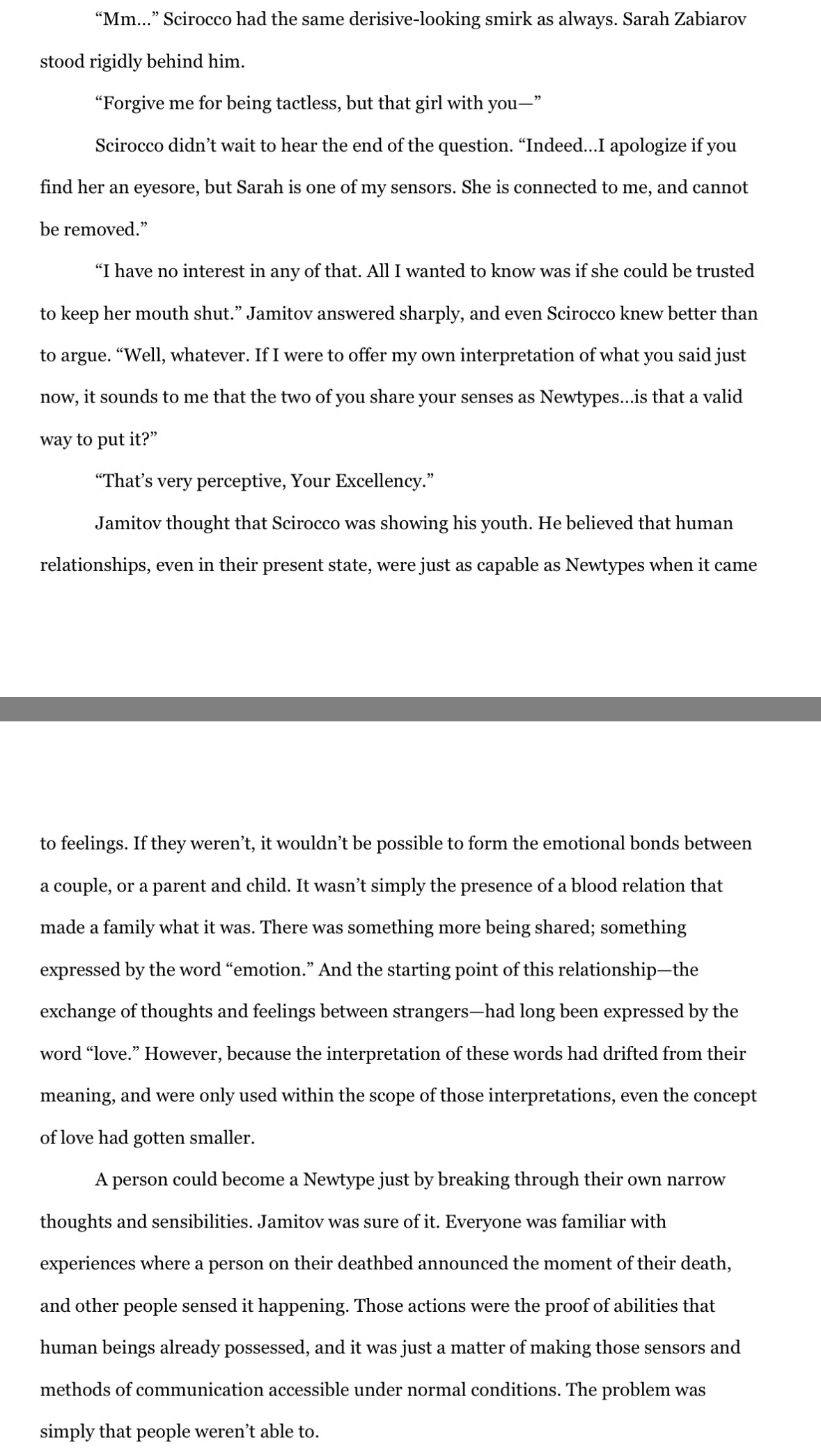 “Mm...” Scirocco had the same derisive-looking smirk as always. Sarah Zabiarov stood rigidly behind him.

“Forgive me for being tactless, but that girl with you—”

Scirocco didn’t wait to hear the end of the question. “Indeed...I apologize if you find her an eyesore, but Sarah is one of my sensors. She is connected to me, and cannot be removed.”

“I have no interest in any of that. All I wanted to know was if she could be trusted to keep her mouth shut.” Jamitov answered sharply, and even Scirocco knew better than to argue. “Well, whatever. If I were to offer my own interpretation of what you said just now, it sounds to me that the two of you share your senses as Newtypes...is that a valid way to put it?”

“That’s very perceptive, Your Excellency.”

Jamitov thought that Scirocco was showing his youth. He believed that human relationships, even in their present state, were just as capable as Newtypes when it came to feelings. If they weren’t, it wouldn’t be possible to form the emotional bonds between a couple, or a parent and child. It wasn’t simply the presence of a blood relation that made a family what it was. There was something more being shared; something expressed by the word “emotion.” And the starting point of this relationship—the exchange of thoughts and feelings between strangers—had long been expressed by the word “love.” However, because the interpretation of these words had drifted from their meaning, and were only used within the scope of those interpretations, even the concept of love had gotten smaller.

A person could become a Newtype just by breaking through their own narrow thoughts and sensibilities. Jamitov was sure of it. Everyone was familiar with experiences where a person on their deathbed announced the moment of their death, and other people sensed it happening. Those actions were the proof of abilities that human beings already possessed, and it was just a matter of making those sensors and methods of communication accessible under normal conditions. The problem was simply that people weren’t able to.